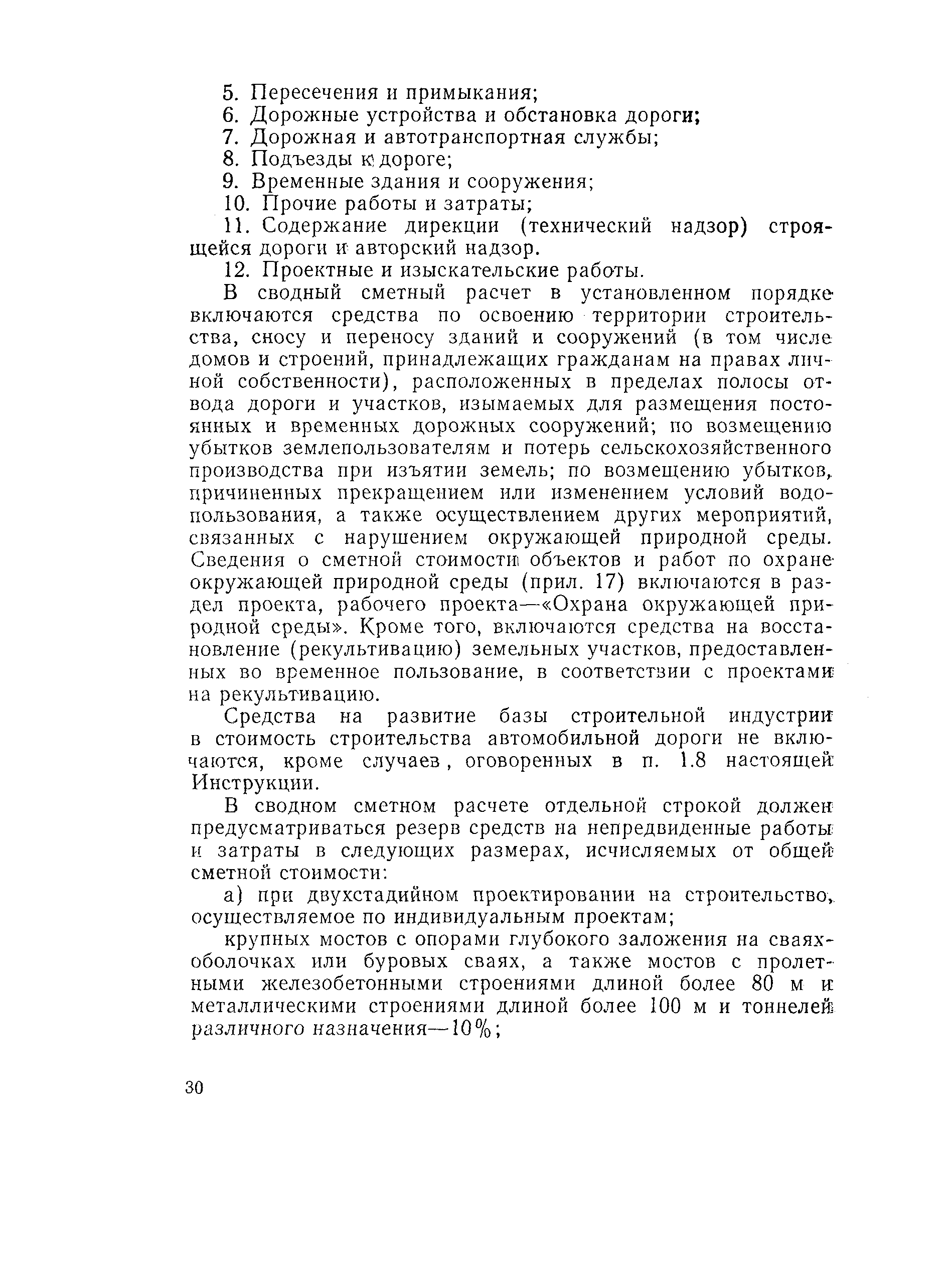 5. Пересечения и примыкания;
6. Дорожные устройства и обстановка дороги;
7. Дорожная и автотранспортная службы;
8. Подъезды к дороге;
9. Временные здания и сооружения;
10. Прочие работы и затраты;
11. Содержание дирекции (технический надзор) строящейся дороги и авторский надзор.
12. Проектные и изыскательские работы.

В сводный сметный расчет в установленном порядке включаются средства по освоению территории строительства, сносу и переносу зданий и сооружений (в том числе домов и строений, принадлежащих гражданам на правах личной собственности), расположенных в пределах полосы отвода дороги и участков, изымаемых для размещения постоянных и временных дорожных сооружений; по возмещению убытков землепользователям и потерь сельскохозяйственного производства при изъятии земель; по возмещению убытков, причиненных прекращением или изменением условий водопользования, а также осуществлением других мероприятий, связанных с нарушением окружающей природной среды. Сведения о сметной стоимости объектов и работ по охране окружающей природной среды (прил. 17) включаются в раздел проекта, рабочего проекта—«Охрана окружающей природной среды». Кроме того, включаются средства на восстановление (рекультивацию) земельных участков, предоставленных во временное пользование, в соответствии с проектами на рекультивацию.

Средства на развитие базы строительной индустрии в стоимость строительства автомобильной дороги не включаются, кроме случаев, оговоренных в п. 1.8 настоящей Инструкции.

В сводном сметном расчете отдельной строкой должен предусматриваться резерв средств на непредвиденные работы и затраты в следующих размерах, исчисляемых от общей сметной стоимости:

а) при двухстадийном проектировании на строительство, осуществляемое по индивидуальным проектам;

крупных мостов с опорами глубокого заложения на сваях-оболочках или буровых сваях, а также мостов с пролетными железобетонными строениями длиной более 80 м и металлическими строениями длиной более 100 м и тоннелей различного назначения—10%;

30